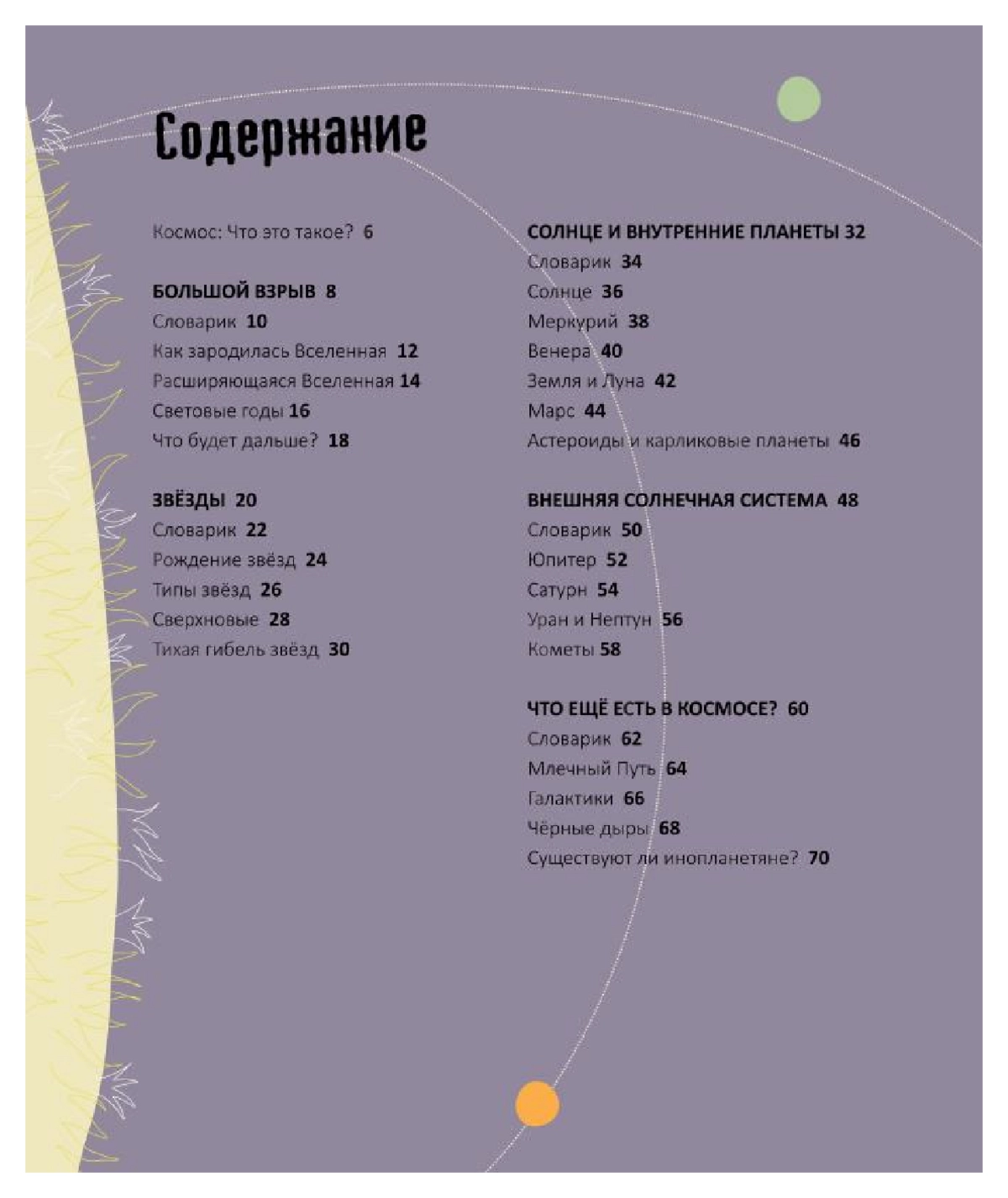 Содержание

Космос: Что это такое? 6

БОЛЬШОЙ ВЗРЫВ 8
Словарик 10
Как зародилась Вселенная 12
Расширяющаяся Вселенная 14
Световые годы 16
Что будет дальше? 18

ЗВЁЗДЫ 20
Словарик 22
Рождение звёзд 24
Типы звёзд 26
Сверхновые 28
Тихая гибель звёзд 30

СОЛНЦЕ И ВНУТРЕННИЕ ПЛАНЕТЫ 32
Словарик 34
Солнце 36
Меркурий 38
Венера 40
Земля и Луна 42
Марс 44
Астероиды и карликовые планеты 46

ВНЕШНЯЯ СОЛНЕЧНАЯ СИСТЕМА 48
Словарик 50
Юпитер 52
Сатурн 54
Уран и Нептун 56
Кометы 58

ЧТО ЕЩЁ ЕСТЬ В КОСМОСЕ? 60
Словарик 62
Млечный Путь 64
Галактики 66
Чёрные дыры 68
Существуют ли инопланетяне? 70